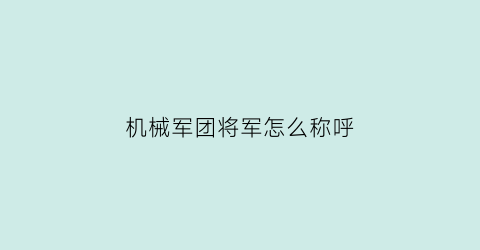 机械军团将军怎么称呼